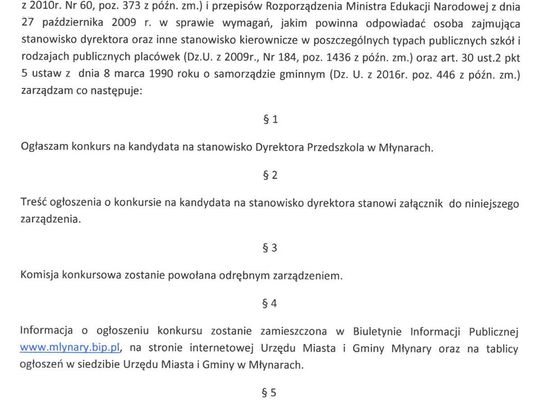 z 2010r. Nr 60, poz. 373 z późn. zm.) i przepisów Rozporządzenia Ministra Edukacji Narodowej z dnia 27 października 2009 r. w sprawie wymagań, jakim powinna odpowiadać osoba zajmująca stanowisko dyrektora oraz inne stanowisko kierownicze w poszczególnych typach publicznych szkół i rodzajach publicznych placówek (Dz.U. z 2009r., Nr 184, poz. 1436 z późn. zm.) oraz art. 30 ust.2 pkt 5 ustaw z dnia 8 marca 1990 roku o samorządzie gminnym (Dz. U. z 2016r. poz. 446 z późn. zm.) zarządzam co następuje:

§ 1

Ogłaszam konkurs na kandydata na stanowisko Dyrektora Przedszkola w Młynarach.

§ 2

Treść ogłoszenia o konkursie na kandydata na stanowisko dyrektora stanowi załącznik do niniejszego zarządzenia.

§ 3

Komisja konkursowa zostanie powołana odrębnym zarządzeniem.

§ 4

Informacja o ogłoszeniu konkursu zostanie zamieszczona w Biuletynie Informacji Publicznej www.mlynary.bip.pl, na stronie internetowej Urzędu Miasta i Gminy Młynary oraz na tablicy ogłoszeń w siedzibie Urzędu Miasta i Gminy w Młynarach.

§ 5